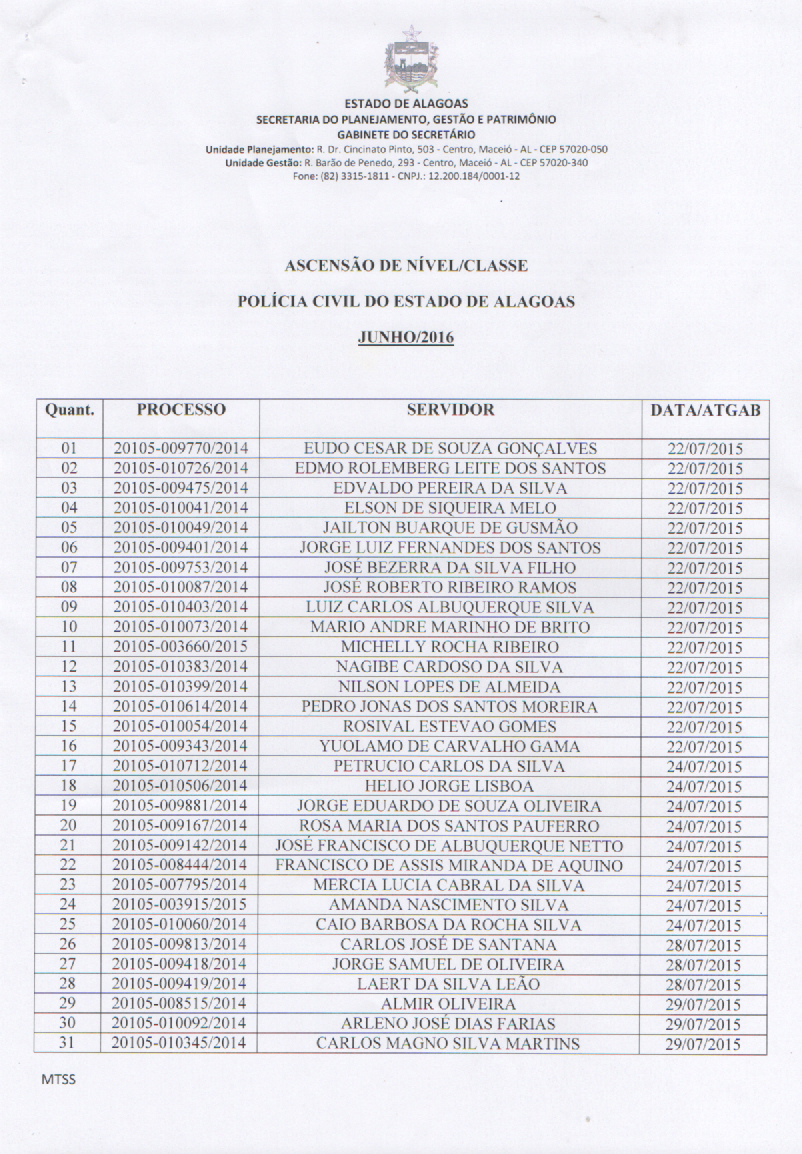 ESTADO DE ALAGOAS
SECRETARIA DO PLANEJAMENTO, GESTÃO E PATRIMÔNIO
GABINETE DO SECRETÁRIO
Unidade Planejamento: R. Dr. Cincinato Pinto, 503 - Centro, Maceió - AL - CEP 57020-050
Unidade Gestão: R. Barão de Penedo, 293 - Centro, Maceió - AL - CEP 57020-340
Fone: (82) 3315-1811 - CNPJ.: 12.200.184/0001-12

ASCENSÃO DE NÍVEL/CLASSE

POLÍCIA CIVIL DO ESTADO DE ALAGOAS

JUNHO/2016

| Quant. | PROCESSO | SERVIDOR | DATA/ATGAB |
|---|---|---|---|
| 01 | 20105-009770/2014 | EUDO CESAR DE SOUZA GONÇALVES | 22/07/2015 |
| 02 | 20105-010726/2014 | EDMO ROLEMBERG LEITE DOS SANTOS | 22/07/2015 |
| 03 | 20105-009475/2014 | EDVALDO PEREIRA DA SILVA | 22/07/2015 |
| 04 | 20105-010041/2014 | ELSON DE SIQUEIRA MELO | 22/07/2015 |
| 05 | 20105-010049/2014 | JAILTON BUARQUE DE GUSMÃO | 22/07/2015 |
| 06 | 20105-009401/2014 | JORGE LUIZ FERNANDES DOS SANTOS | 22/07/2015 |
| 07 | 20105-009753/2014 | JOSÉ BEZERRA DA SILVA FILHO | 22/07/2015 |
| 08 | 20105-010087/2014 | JOSÉ ROBERTO RIBEIRO RAMOS | 22/07/2015 |
| 09 | 20105-010403/2014 | LUIZ CARLOS ALBUQUERQUE SILVA | 22/07/2015 |
| 10 | 20105-010073/2014 | MARIO ANDRE MARINHO DE BRITO | 22/07/2015 |
| 11 | 20105-003660/2015 | MICHELLY ROCHA RIBEIRO | 22/07/2015 |
| 12 | 20105-010383/2014 | NAGIBE CARDOSO DA SILVA | 22/07/2015 |
| 13 | 20105-010399/2014 | NILSON LOPES DE ALMEIDA | 22/07/2015 |
| 14 | 20105-010614/2014 | PEDRO JONAS DOS SANTOS MOREIRA | 22/07/2015 |
| 15 | 20105-010054/2014 | ROSIVAL ESTEVAO GOMES | 22/07/2015 |
| 16 | 20105-009343/2014 | YUOLAMO DE CARVALHO GAMA | 22/07/2015 |
| 17 | 20105-010712/2014 | PETRUCIO CARLOS DA SILVA | 24/07/2015 |
| 18 | 20105-010506/2014 | HELIO JORGE LISBOA | 24/07/2015 |
| 19 | 20105-009881/2014 | JORGE EDUARDO DE SOUZA OLIVEIRA | 24/07/2015 |
| 20 | 20105-009167/2014 | ROSA MARIA DOS SANTOS PAUFERRO | 24/07/2015 |
| 21 | 20105-009142/2014 | JOSÉ FRANCISCO DE ALBUQUERQUE NETTO | 24/07/2015 |
| 22 | 20105-008444/2014 | FRANCISCO DE ASSIS MIRANDA DE AQUINO | 24/07/2015 |
| 23 | 20105-007795/2014 | MERCIA LUCIA CABRAL DA SILVA | 24/07/2015 |
| 24 | 20105-003915/2015 | AMANDA NASCIMENTO SILVA | 24/07/2015 |
| 25 | 20105-010060/2014 | CAIO BARBOSA DA ROCHA SILVA | 24/07/2015 |
| 26 | 20105-009813/2014 | CARLOS JOSÉ DE SANTANA | 28/07/2015 |
| 27 | 20105-009418/2014 | JORGE SAMUEL DE OLIVEIRA | 28/07/2015 |
| 28 | 20105-009419/2014 | LAERT DA SILVA LEÃO | 28/07/2015 |
| 29 | 20105-008515/2014 | ALMIR OLIVEIRA | 29/07/2015 |
| 30 | 20105-010092/2014 | ARLENO JOSÉ DIAS FARIAS | 29/07/2015 |
| 31 | 20105-010345/2014 | CARLOS MAGNO SILVA MARTINS | 29/07/2015 |

MTSS